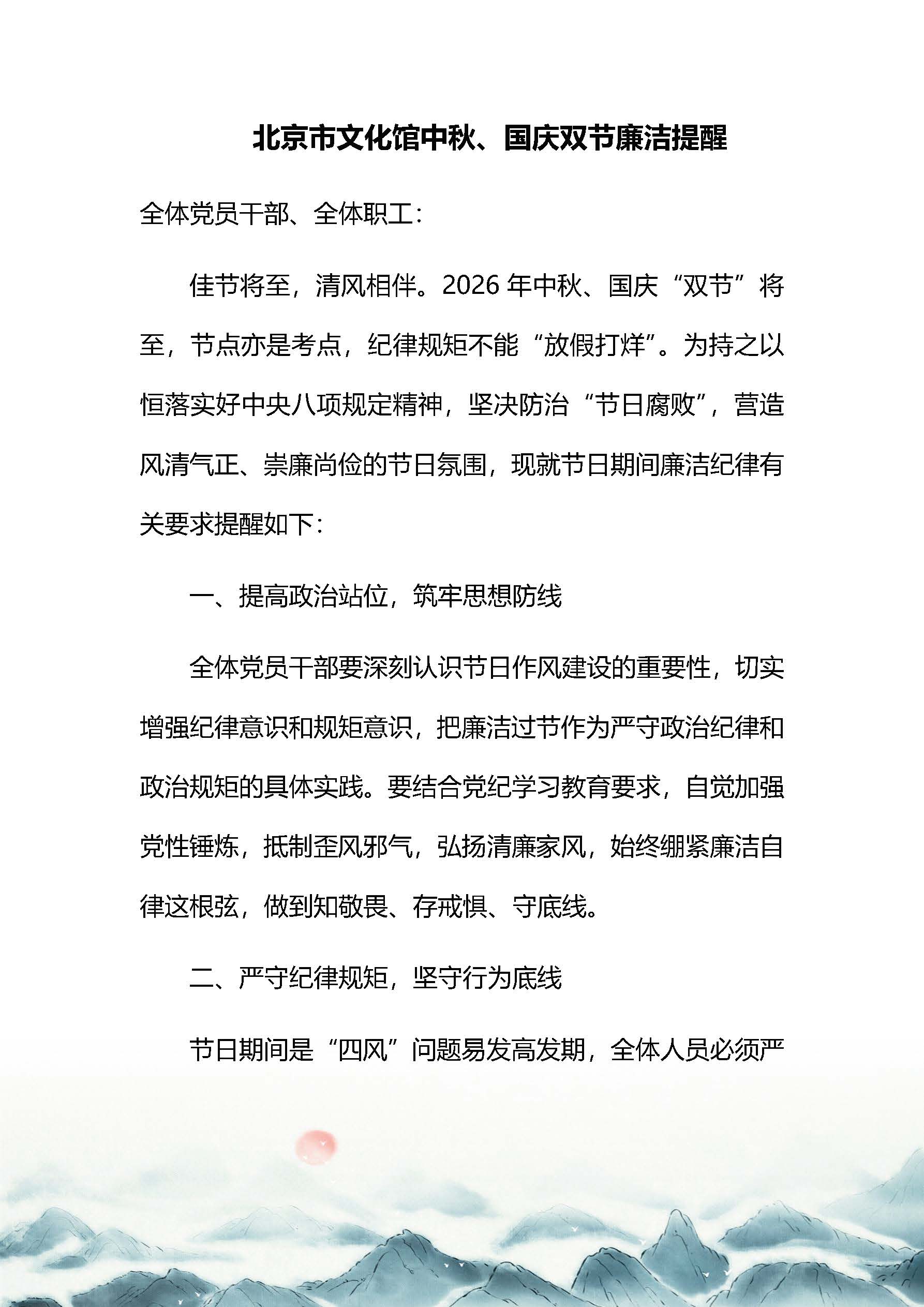 北京市文化馆中秋、国庆双节廉洁提醒

全体党员干部、全体职工：

佳节将至，清风相伴。2026年中秋、国庆“双节”将至，节点亦是考点，纪律规矩不能“放假打烊”。为持之以恒落实好中央八项规定精神，坚决防治“节日腐败”，营造风清气正、崇廉尚俭的节日氛围，现就节日期间廉洁纪律有关要求提醒如下：

一、提高政治站位，筑牢思想防线

全体党员干部要深刻认识节日作风建设的重要性，切实增强纪律意识和规矩意识，把廉洁过节作为严守政治纪律和政治规矩的具体实践。要结合党纪学习教育要求，自觉加强党性锤炼，抵制歪风邪气，弘扬清廉家风，始终绷紧廉洁自律这根弦，做到知敬畏、存戒惧、守底线。

二、严守纪律规矩，坚守行为底线

节日期间是“四风”问题易发高发期，全体人员必须严